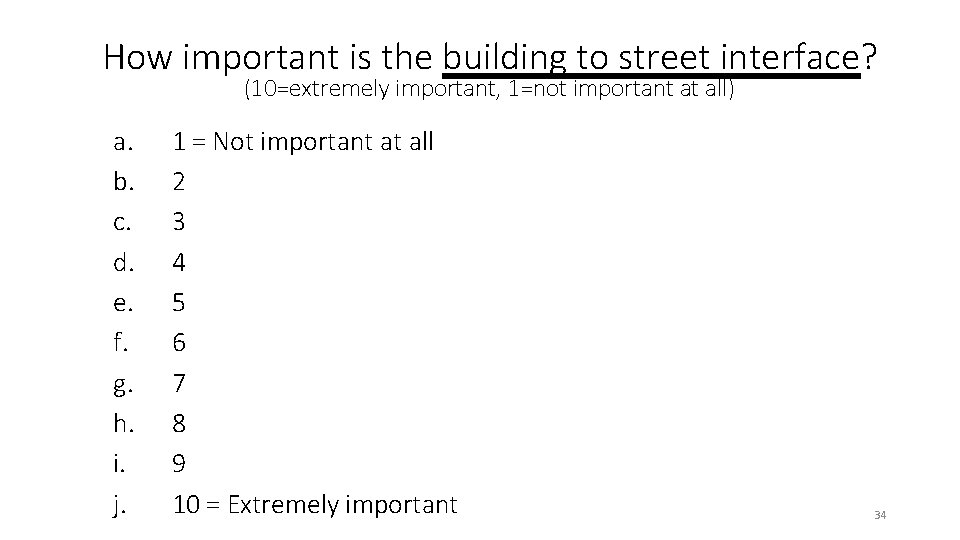 How important is the building to street interface?
(10=extremely important, 1=not important at all)

a. 1 = Not important at all
b. 2
c. 3
d. 4
e. 5
f. 6
g. 7
h. 8
i. 9
j. 10 = Extremely important

34